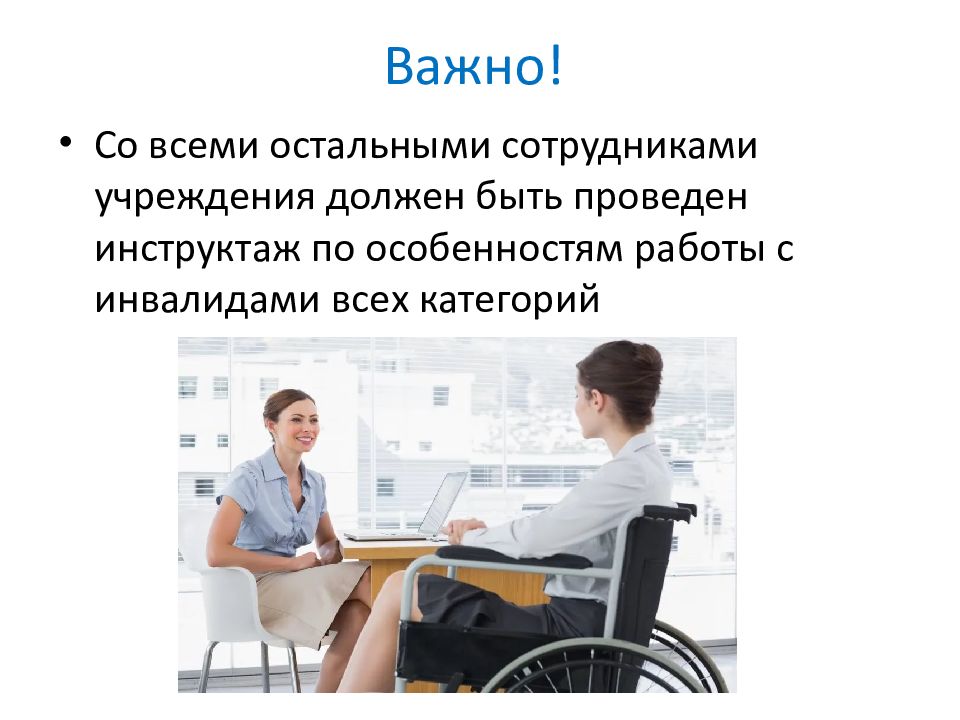 Важно!

• Со всеми остальными сотрудниками учреждения должен быть проведен инструктаж по особенностям работы с инвалидами всех категорий